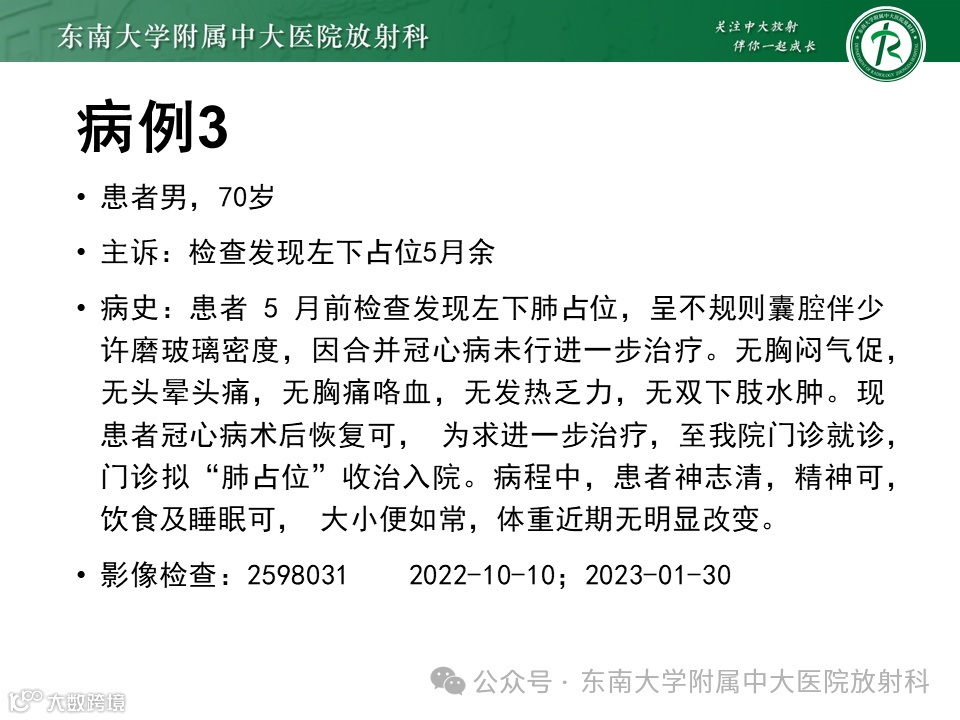 东南大学附属中大医院放射科

关注中大放射
伴你一起成长

病例3

• 患者男，70岁

• 主诉：检查发现左下占位5月余

• 病史：患者 5 月前检查发现左下肺占位，呈不规则囊腔伴少许磨玻璃密度，因合并冠心病未行进一步治疗。无胸闷气促，无头晕头痛，无胸痛咯血，无发热乏力，无双下肢水肿。现患者冠心病术后恢复可， 为求进一步治疗，至我院门诊就诊，门诊拟“肺占位”收治入院。病程中，患者神志清，精神可，饮食及睡眠可， 大小便如常，体重近期无明显改变。

• 影像检查：2598031    2022-10-10；2023-01-30

公众号 · 东南大学附属中大医院放射科

大数跨境